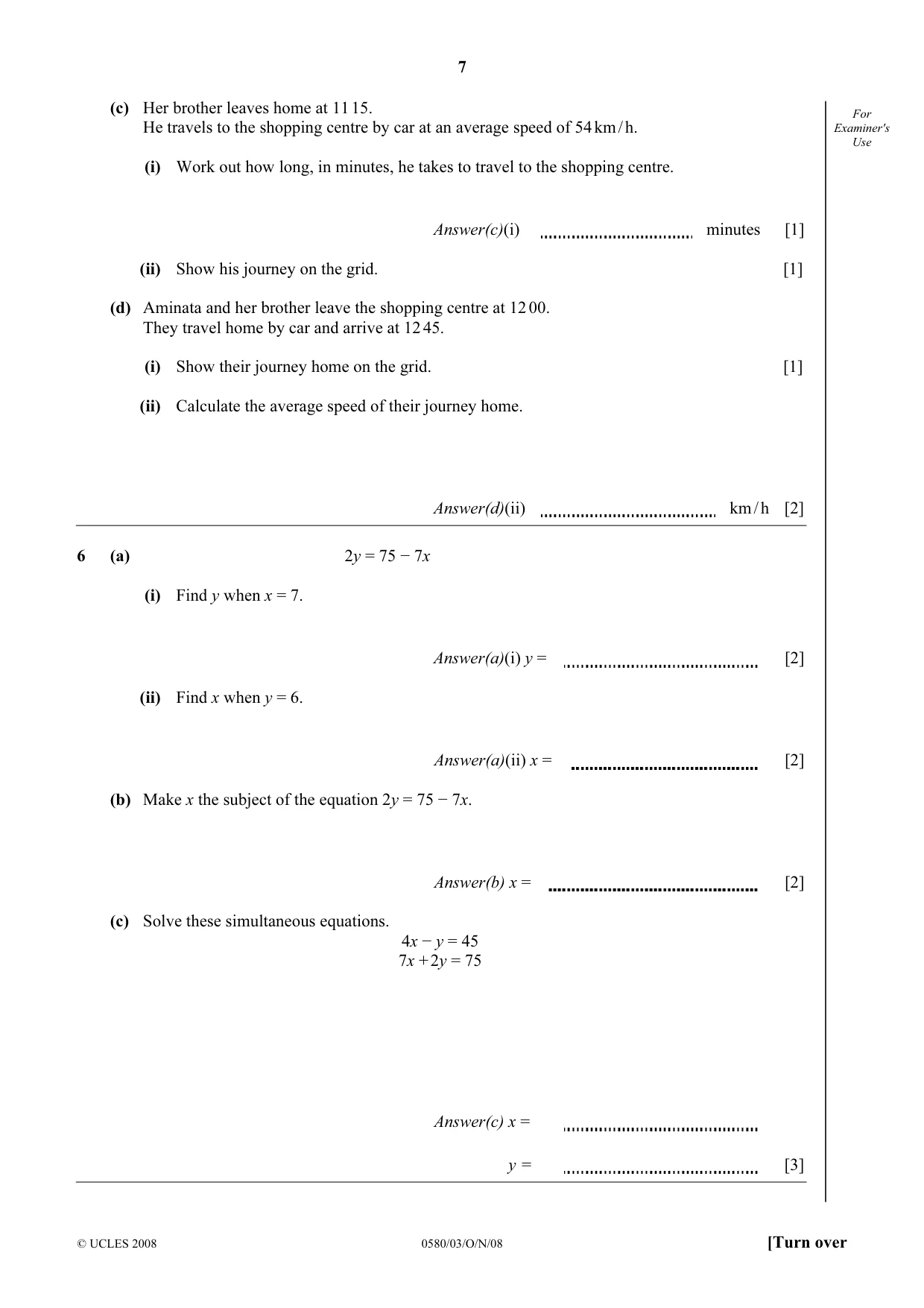 7

For Examiner's Use

(c) Her brother leaves home at 11 15.
He travels to the shopping centre by car at an average speed of 54 km/h.

(i) Work out how long, in minutes, he takes to travel to the shopping centre.

Answer(c)(i) ____ minutes [1]

(ii) Show his journey on the grid. [1]

(d) Aminata and her brother leave the shopping centre at 12 00.
They travel home by car and arrive at 12 45.

(i) Show their journey home on the grid. [1]

(ii) Calculate the average speed of their journey home.

Answer(d)(ii) ____ km/h [2]

6 (a) $2y = 75 - 7x$

(i) Find y when $x = 7$.

Answer(a)(i) $y =$ ____ [2]

(ii) Find x when $y = 6$.

Answer(a)(ii) $x =$ ____ [2]

(b) Make x the subject of the equation $2y = 75 - 7x$.

Answer(b) $x =$ ____ [2]

(c) Solve these simultaneous equations.

$4x - y = 45$
$7x + 2y = 75$

Answer(c) $x =$ ____

$y =$ ____ [3]

© UCLES 2008 0580/03/O/N/08 [Turn over